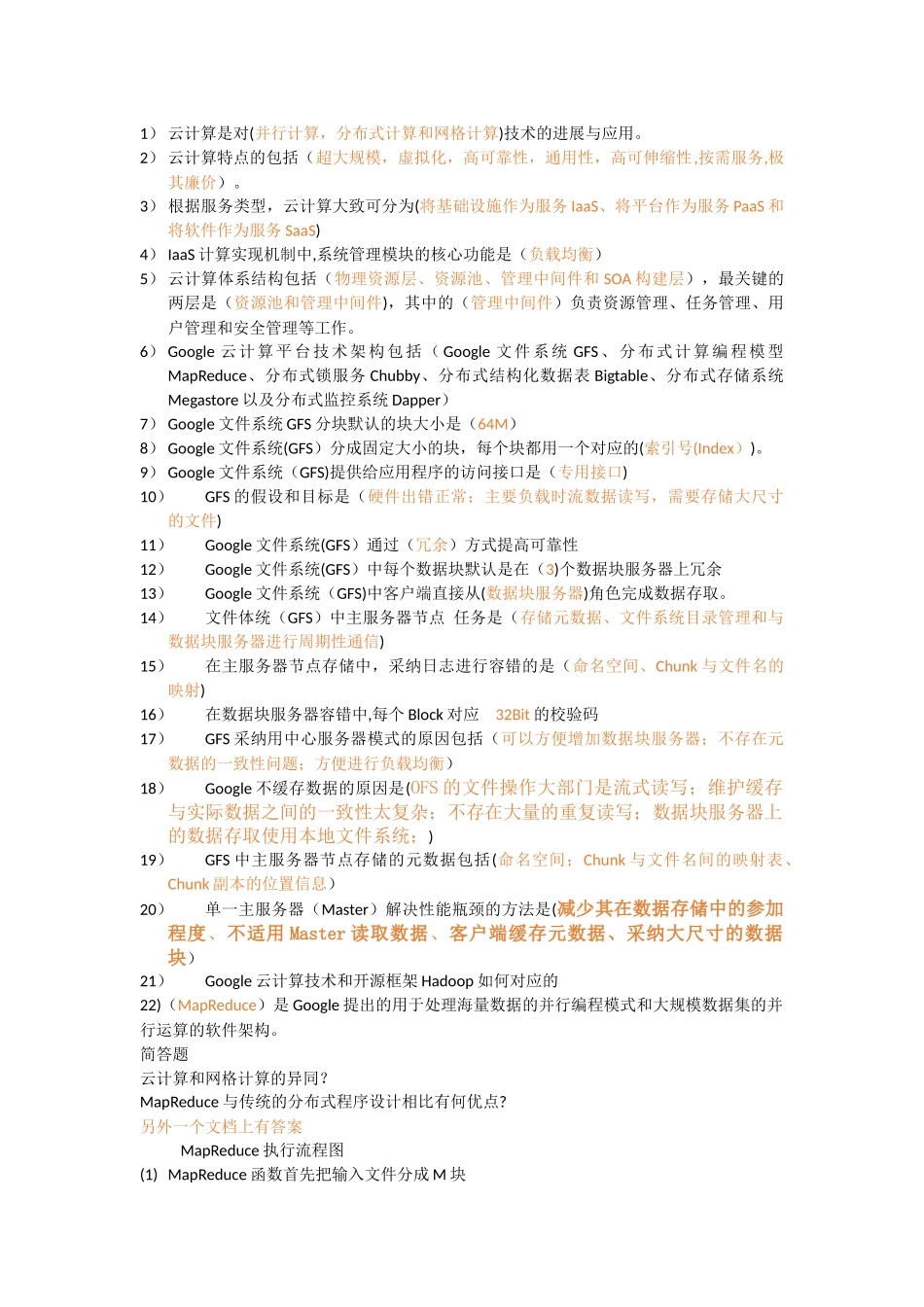 1） 云计算是对(并行计算，分布式计算和网格计算)技术的进展与应用。
2） 云计算特点的包括（超大规模，虚拟化，高可靠性，通用性，高可伸缩性,按需服务,极其廉价）。
3） 根据服务类型，云计算大致可分为(将基础设施作为服务 IaaS、将平台作为服务 PaaS 和将软件作为服务 SaaS)
4） IaaS 计算实现机制中,系统管理模块的核心功能是（负载均衡）
5） 云计算体系结构包括（物理资源层、资源池、管理中间件和 SOA 构建层），最关键的两层是（资源池和管理中间件)，其中的（管理中间件）负责资源管理、任务管理、用户管理和安全管理等工作。
6） Google 云计算平台技术架构包括（Google 文件系统 GFS、分布式计算编程模型 MapReduce、分布式锁服务 Chubby、分布式结构化数据表 Bigtable、分布式存储系统 Megastore 以及分布式监控系统 Dapper）
7） Google 文件系统 GFS 分块默认的块大小是（64M）
8） Google 文件系统(GFS）分成固定大小的块，每个块都用一个对应的(索引号(Index）)。
9） Google 文件系统（GFS)提供给应用程序的访问接口是（专用接口)
10） GFS 的假设和目标是（硬件出错正常；主要负载时流数据读写，需要存储大尺寸的文件)
11） Google 文件系统(GFS）通过（冗余）方式提高可靠性
12） Google 文件系统(GFS）中每个数据块默认是在（3)个数据块服务器上冗余
13） Google 文件系统（GFS)中客户端直接从(数据块服务器)角色完成数据存取。
14） 文件体统（GFS）中主服务器节点 任务是（存储元数据、文件系统目录管理和与数据块服务器进行周期性通信)
15） 在主服务器节点存储中，采纳日志进行容错的是（命名空间、Chunk 与文件名的映射)
16） 在数据块服务器容错中,每个 Block 对应 32Bit 的校验码
17） GFS 采纳用中心服务器模式的原因包括（可以方便增加数据块服务器；不存在元数据的一致性问题；方便进行负载均衡）
18） Google 不缓存数据的原因是(OFS 的文件操作大部门是流式读写；维护缓存与实际数据之间的一致性太复杂；不存在大量的重复读写；数据块服务器上的数据存取使用本地文件系统；)
19） GFS 中主服务器节点存储的元数据包括(命名空间；Chunk 与文件名间的映射表、Chunk 副本的位置信息）
20） 单一主服务器（Master）解决性能瓶颈的方法是(减少其在数据存储中的参加程度、不适用 Master 读取数据、客户端缓存元数据、采纳大尺寸的数据块）
21） Google 云计算技术和开源框架 Hadoop 如何对应的
22)（MapReduce）是 Google 提出的用于处理海量数据的并行编程模式和大规模数据集的并行运算的软件架构。
简答题
云计算和网格计算的异同？
MapReduce 与传统的分布式程序设计相比有何优点?
另外一个文档上有答案
MapReduce 执行流程图
(1) MapReduce 函数首先把输入文件分成 M 块